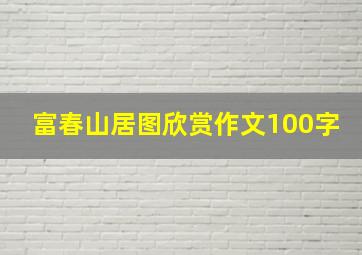 富春山居图欣赏作文100字